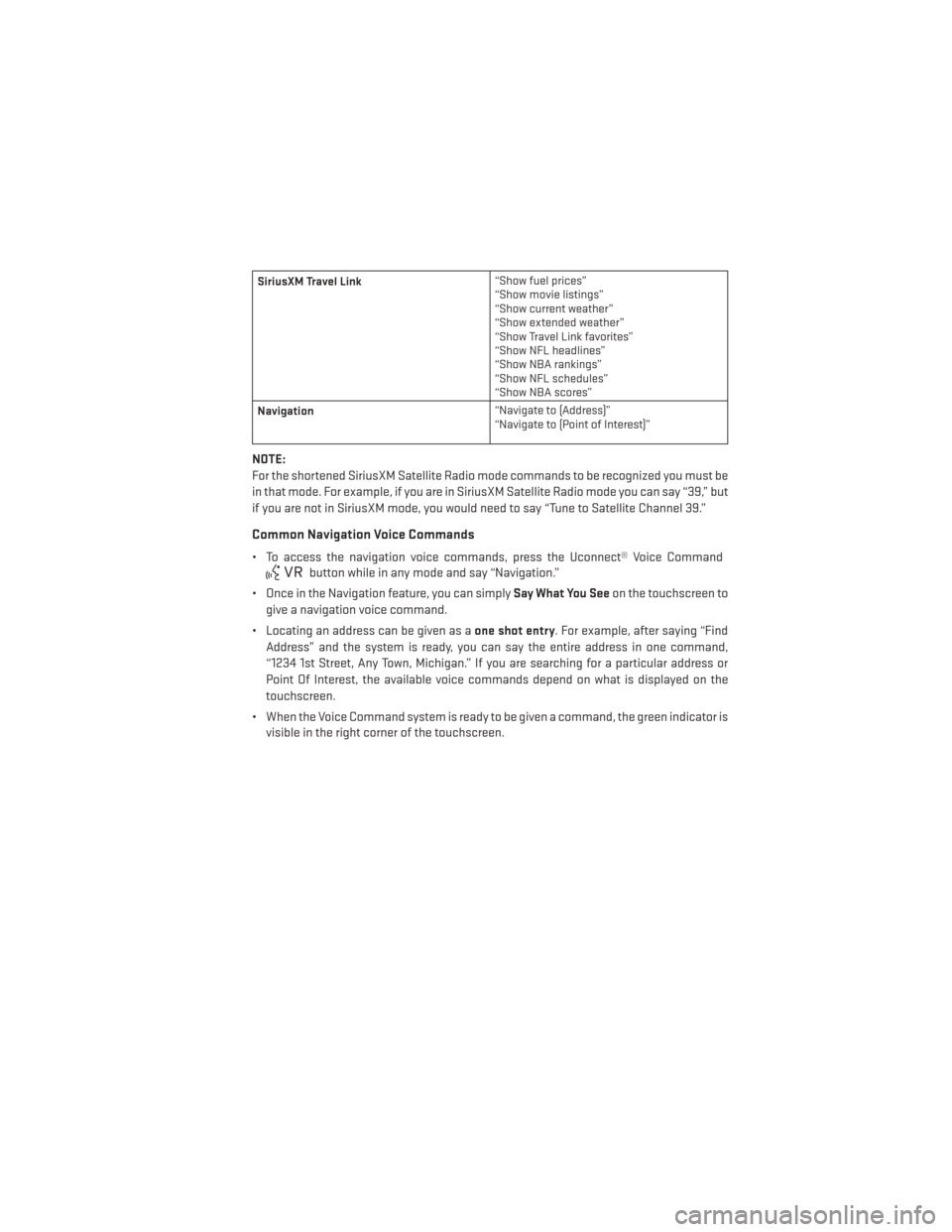 | SiriusXM Travel Link | “Show fuel prices” “Show movie listings” “Show current weather” “Show extended weather” “Show Travel Link favorites” “Show NFL headlines” “Show NBA rankings” “Show NFL schedules” “Show NBA scores” |
|---|---|
| Navigation | “Navigate to (Address)” “Navigate to (Point of Interest)” |

NOTE:
For the shortened SiriusXM Satellite Radio mode commands to be recognized you must be in that mode. For example, if you are in SiriusXM Satellite Radio mode you can say “39,” but if you are not in SiriusXM mode, you would need to say “Tune to Satellite Channel 39.”

Common Navigation Voice Commands

• To access the navigation voice commands, press the Uconnect® Voice Command VR button while in any mode and say “Navigation.”

• Once in the Navigation feature, you can simply Say What You See on the touchscreen to give a navigation voice command.

• Locating an address can be given as a one shot entry. For example, after saying “Find Address” and the system is ready, you can say the entire address in one command, “1234 1st Street, Any Town, Michigan.” If you are searching for a particular address or Point Of Interest, the available voice commands depend on what is displayed on the touchscreen.

• When the Voice Command system is ready to be given a command, the green indicator is visible in the right corner of the touchscreen.

carmanualsonline.info